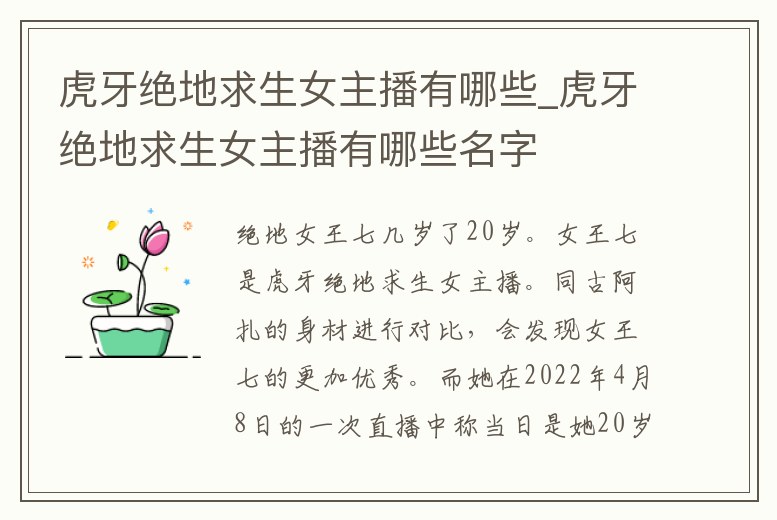 虎牙绝地求生女主播有哪些_虎牙绝地求生女主播有哪些名字

绝地女王七几岁了20岁。女王七是虎牙绝地求生女主播。同古阿扎的身材进行对比，会发现女王七的更加优秀。而她在2022年4月8日的一次直播中称当日是她20岁